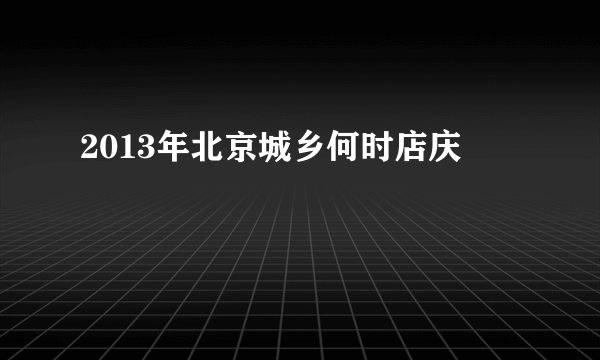 2013年北京城乡何时店庆